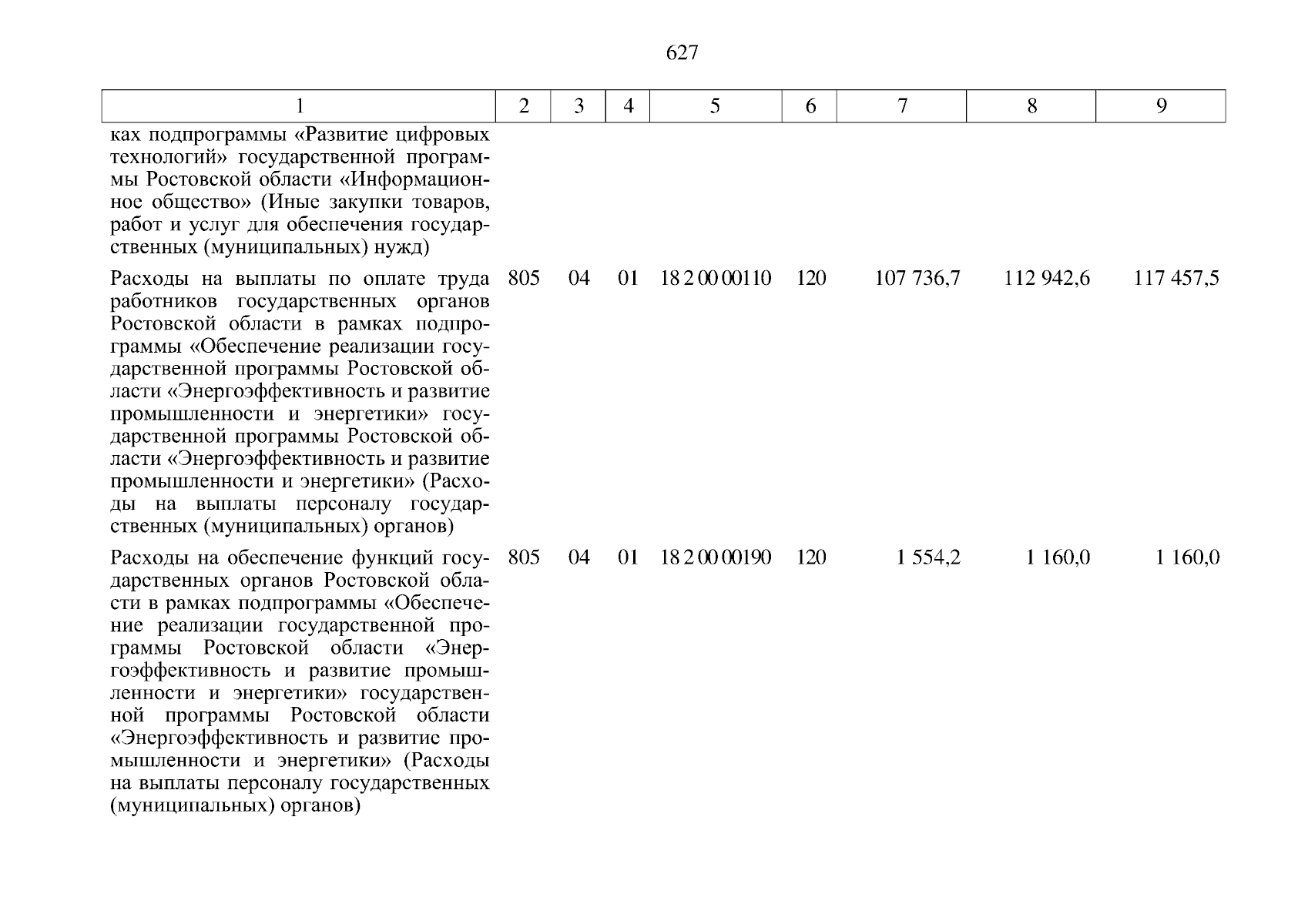 627

| 1 | 2 | 3 | 4 | 5 | 6 | 7 | 8 | 9 |
|---|---|---|---|---|---|---|---|---|
| ках подпрограммы «Развитие цифровых технологий» государственной программы Ростовской области «Информационное общество» (Иные закупки товаров, работ и услуг для обеспечения государственных (муниципальных) нужд) | | | | | | | | |
| Расходы на выплаты по оплате труда работников государственных органов Ростовской области в рамках подпрограммы «Обеспечение реализации государственной программы Ростовской области «Энергоэффективность и развитие промышленности и энергетики» государственной программы Ростовской области «Энергоэффективность и развитие промышленности и энергетики» (Расходы на выплаты персоналу государственных (муниципальных) органов) | 805 | 04 | 01 | 18 2 00 00110 | 120 | 107 736,7 | 112 942,6 | 117 457,5 |
| Расходы на обеспечение функций государственных органов Ростовской области в рамках подпрограммы «Обеспечение реализации государственной программы Ростовской области «Энергоэффективность и развитие промышленности и энергетики» государственной программы Ростовской области «Энергоэффективность и развитие промышленности и энергетики» (Расходы на выплаты персоналу государственных (муниципальных) органов) | 805 | 04 | 01 | 18 2 00 00190 | 120 | 1 554,2 | 1 160,0 | 1 160,0 |